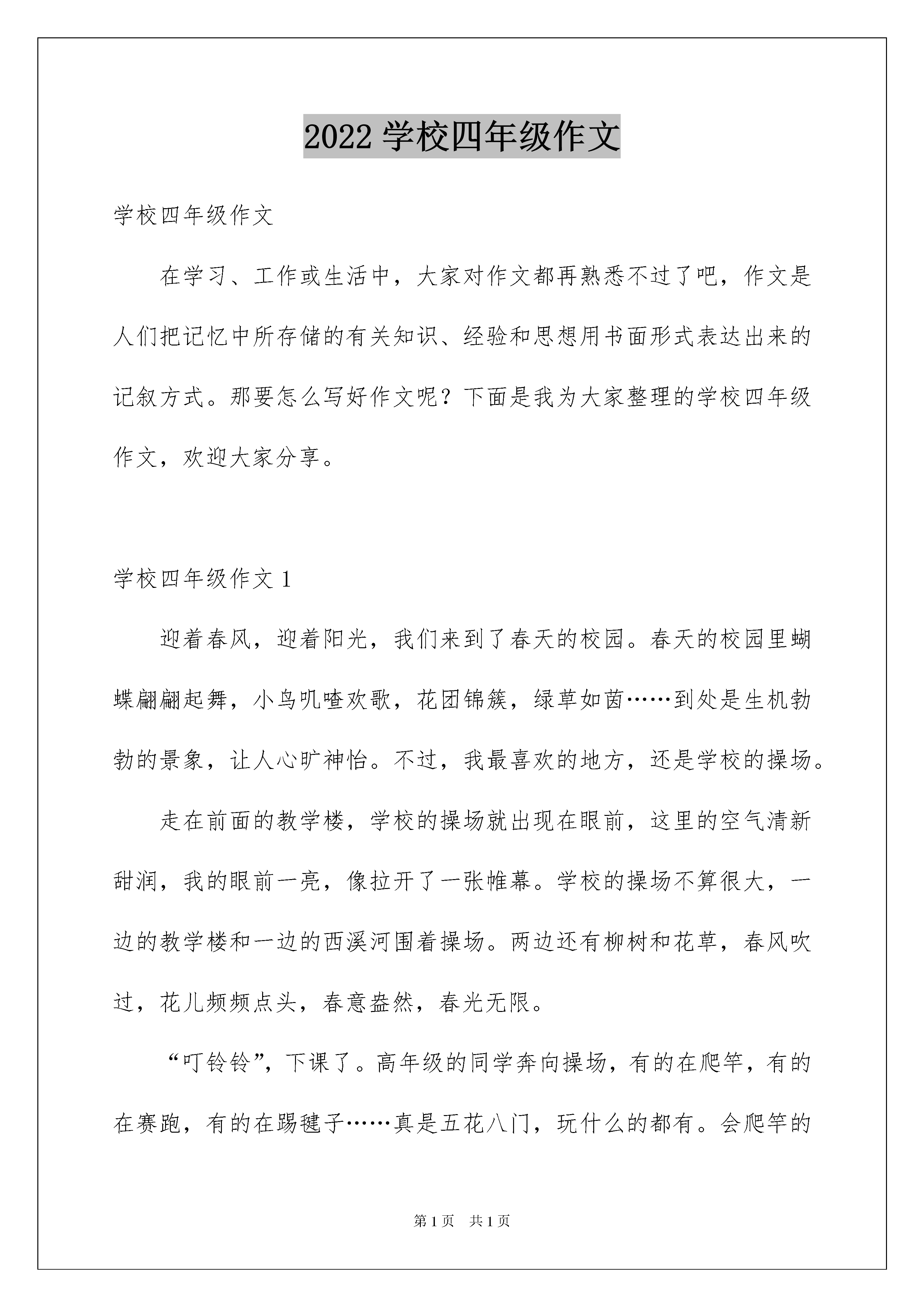 2022 学校四年级作文

学校四年级作文

在学习、工作或生活中，大家对作文都再熟悉不过了吧，作文是人们把记忆中所存储的有关知识、经验和思想用书面形式表达出来的记叙方式。那要怎么写好作文呢？下面是我为大家整理的学校四年级作文，欢迎大家分享。

学校四年级作文 1

迎着春风，迎着阳光，我们来到了春天的校园。春天的校园里蝴蝶翩翩起舞，小鸟叽喳欢歌，花团锦簇，绿草如茵……到处是生机勃勃的景象，让人心旷神怡。不过，我最喜欢的地方，还是学校的操场。

走在前面的教学楼，学校的操场就出现在眼前，这里的空气清新甜润，我的眼前一亮，像拉开了一张帷幕。学校的操场不算很大，一边的教学楼和一边的西溪河围着操场。两边还有柳树和花草，春风吹过，花儿频频点头，春意盎然，春光无限。

“叮铃铃”，下课了。高年级的同学奔向操场，有的在爬竿，有的在赛跑，有的在踢毽子……真是五花八门，玩什么的都有。会爬竿的

第 1 页 共 1 页